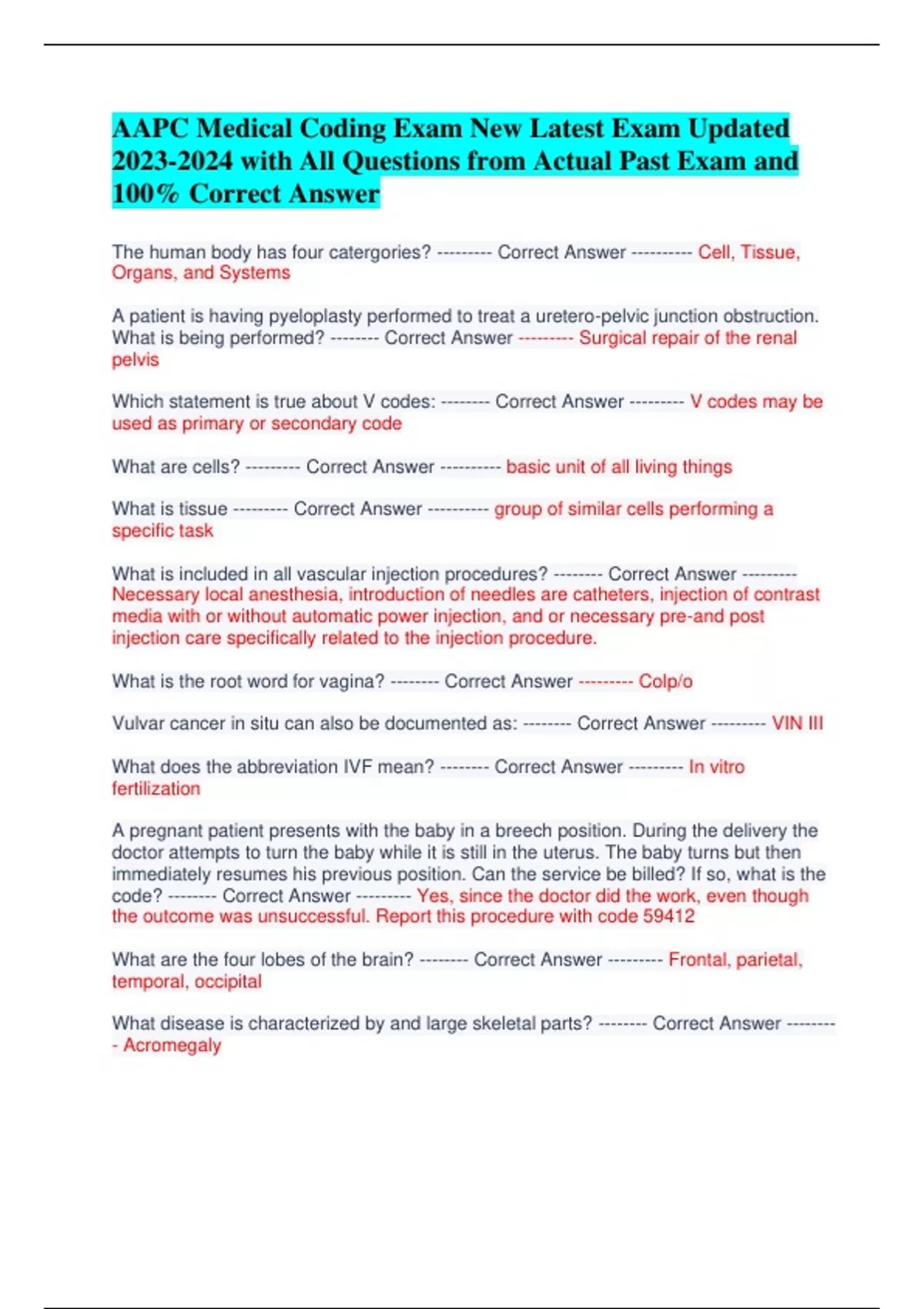 AAPC Medical Coding Exam New Latest Exam Updated 2023-2024 with All Questions from Actual Past Exam and 100% Correct Answer

The human body has four catergories? --------- Correct Answer ---------- Cell, Tissue, Organs, and Systems

A patient is having pyeloplasty performed to treat a uretero-pelvic junction obstruction. What is being performed? -------- Correct Answer --------- Surgical repair of the renal pelvis

Which statement is true about V codes: -------- Correct Answer --------- V codes may be used as primary or secondary code

What are cells? --------- Correct Answer ---------- basic unit of all living things

What is tissue --------- Correct Answer ---------- group of similar cells performing a specific task

What is included in all vascular injection procedures? -------- Correct Answer --------- Necessary local anesthesia, introduction of needles are catheters, injection of contrast media with or without automatic power injection, and or necessary pre-and post injection care specifically related to the injection procedure.

What is the root word for vagina? -------- Correct Answer --------- Colp/o

Vulvar cancer in situ can also be documented as: -------- Correct Answer --------- VIN III

What does the abbreviation IVF mean? -------- Correct Answer --------- In vitro fertilization

A pregnant patient presents with the baby in a breech position. During the delivery the doctor attempts to turn the baby while it is still in the uterus. The baby turns but then immediately resumes his previous position. Can the service be billed? If so, what is the code? -------- Correct Answer --------- Yes, since the doctor did the work, even though the outcome was unsuccessful. Report this procedure with code 59412

What are the four lobes of the brain? -------- Correct Answer --------- Frontal, parietal, temporal, occipital

What disease is characterized by and large skeletal parts? -------- Correct Answer --------- Acromegaly